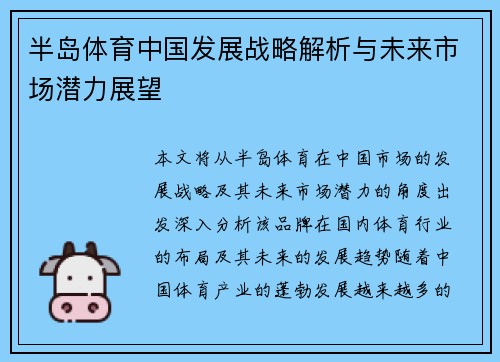 半岛体育中国发展战略解析与未来市场潜力展望

本文将从半岛体育在中国市场的发展战略及其未来市场潜力的角度出发深入分析该品牌在国内体育行业的布局及其未来的发展趋势随着中国体育产业的蓬勃发展越来越多的